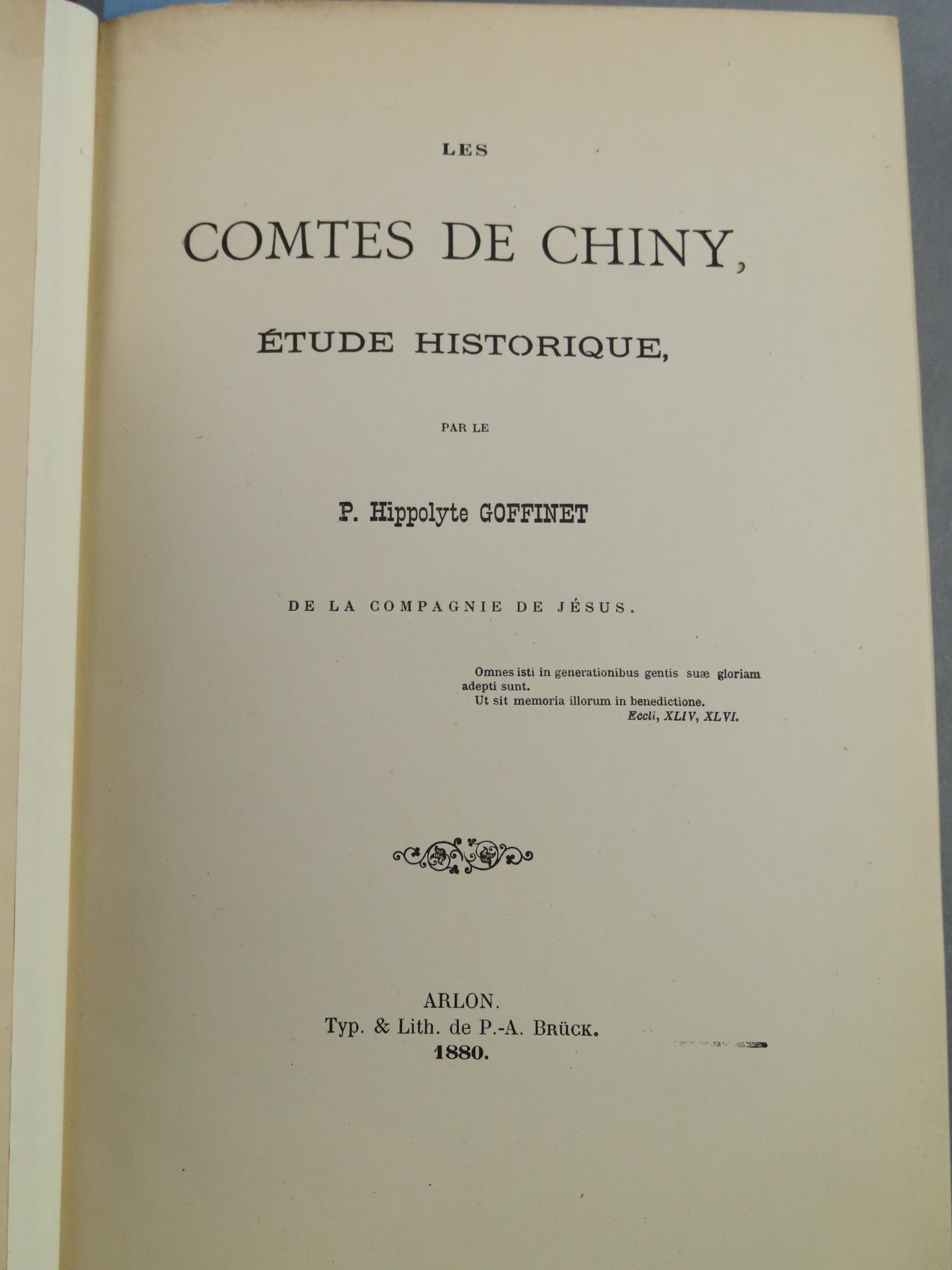 LES

COMTES DE CHINY,

ÉTUDE HISTORIQUE,

PAR LE

P. Hippolyte GOFFINET

DE LA COMPAGNIE DE JÉSUS.

Omnes isti in generationibus gentis suæ gloriam adepti sunt.
Ut sit memoria illorum in benedictione.
Eccli, XLIV, XLVI.

ARLON.
Typ. & Lith. de P.-A. BRÜCK.
1880.